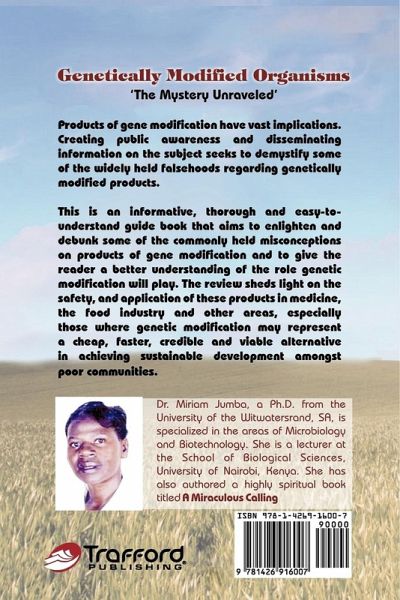 Genetically Modified Organisms
'The Mystery Unraveled'

Products of gene modification have vast implications. Creating public awareness and disseminating information on the subject seeks to demystify some of the widely held falsehoods regarding genetically modified products.

This is an informative, thorough and easy-to-understand guide book that aims to enlighten and debunk some of the commonly held misconceptions on products of gene modification and to give the reader a better understanding of the role genetic modification will play. The review sheds light on the safety, and application of these products in medicine, the food industry and other areas, especially those where genetic modification may represent a cheap, faster, credible and viable alternative in achieving sustainable development amongst poor communities.

Dr. Miriam Jumba, a Ph.D. from the University of the Witwatersrand, SA, is specialized in the areas of Microbiology and Biotechnology. She is a lecturer at the School of Biological Sciences, University of Nairobi, Kenya. She has also authored a highly spiritual book titled A Miraculous Calling

ISBN 978-1-4269-1600-7
90000
9 781426 916007

Trafford
PUBLISHING